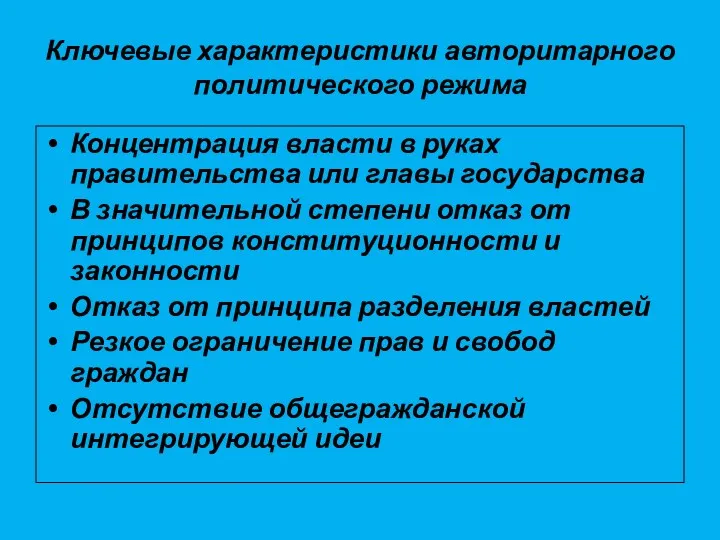 Ключевые характеристики авторитарного политического режима

• Концентрация власти в руках правительства или главы государства
• В значительной степени отказ от принципов конституционности и законности
• Отказ от принципа разделения властей
• Резкое ограничение прав и свобод граждан
• Отсутствие общегражданской интегрирующей идеи